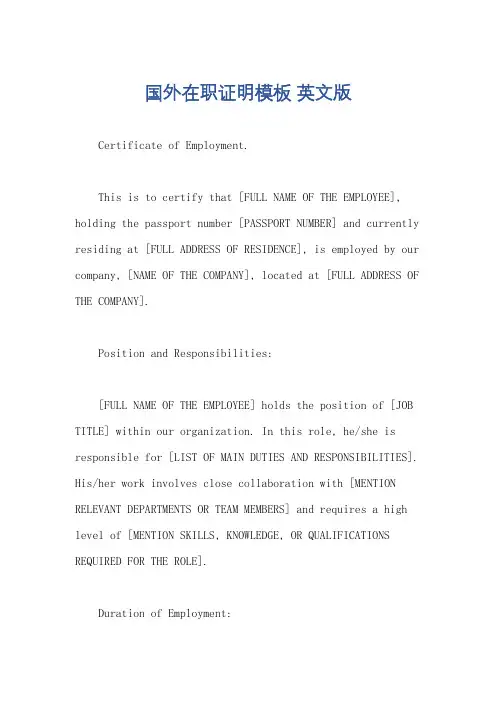 国外在职证明模板 英文版

Certificate of Employment.

This is to certify that [FULL NAME OF THE EMPLOYEE], holding the passport number [PASSPORT NUMBER] and currently residing at [FULL ADDRESS OF RESIDENCE], is employed by our company, [NAME OF THE COMPANY], located at [FULL ADDRESS OF THE COMPANY].

Position and Responsibilities:

[FULL NAME OF THE EMPLOYEE] holds the position of [JOB TITLE] within our organization. In this role, he/she is responsible for [LIST OF MAIN DUTIES AND RESPONSIBILITIES]. His/her work involves close collaboration with [MENTION RELEVANT DEPARTMENTS OR TEAM MEMBERS] and requires a high level of [MENTION SKILLS, KNOWLEDGE, OR QUALIFICATIONS REQUIRED FOR THE ROLE].

Duration of Employment: